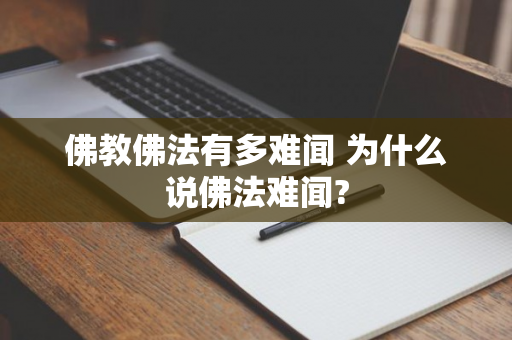 佛教佛法有多难闻 为什么说佛法难闻?